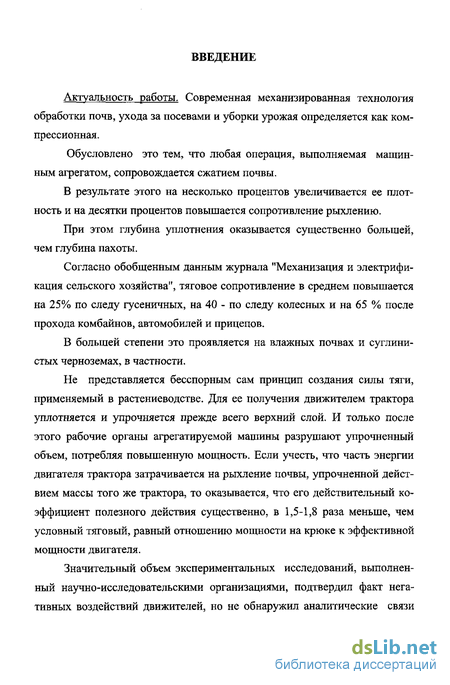 ВВЕДЕНИЕ

Актуальность работы. Современная механизированная технология обработки почв, ухода за посевами и уборки урожая определяется как компрессионная.

Обусловлено это тем, что любая операция, выполняемая машинным агрегатом, сопровождается сжатием почвы.

В результате этого на несколько процентов увеличивается ее плотность и на десятки процентов повышается сопротивление рыхлению.

При этом глубина уплотнения оказывается существенно большей, чем глубина пахоты.

Согласно обобщенным данным журнала "Механизация и электрификация сельского хозяйства", тяговое сопротивление в среднем повышается на 25% по следу гусеничных, на 40 - по следу колесных и на 65 % после прохода комбайнов, автомобилей и прицепов.

В большей степени это проявляется на влажных почвах и суглинистых черноземах, в частности.

Не представляется бесспорным сам принцип создания силы тяги, применяемый в растениеводстве. Для ее получения движителем трактора уплотняется и упрочняется прежде всего верхний слой. И только после этого рабочие органы агрегатируемой машины разрушают упрочненный объем, потребляя повышенную мощность. Если учесть, что часть энергии двигателя трактора затрачивается на рыхление почвы, упрочненной действием массы того же трактора, то оказывается, что его действительный коэффициент полезного действия существенно, в 1,5-1,8 раза меньше, чем условный тяговый, равный отношению мощности на крюке к эффективной мощности двигателя.

Значительный объем экспериментальных исследований, выполненный научно-исследовательскими организациями, подтвердил факт негативных воздействий движителей, но не обнаружил аналитические связи

dsLib.net
библиотека диссертаций